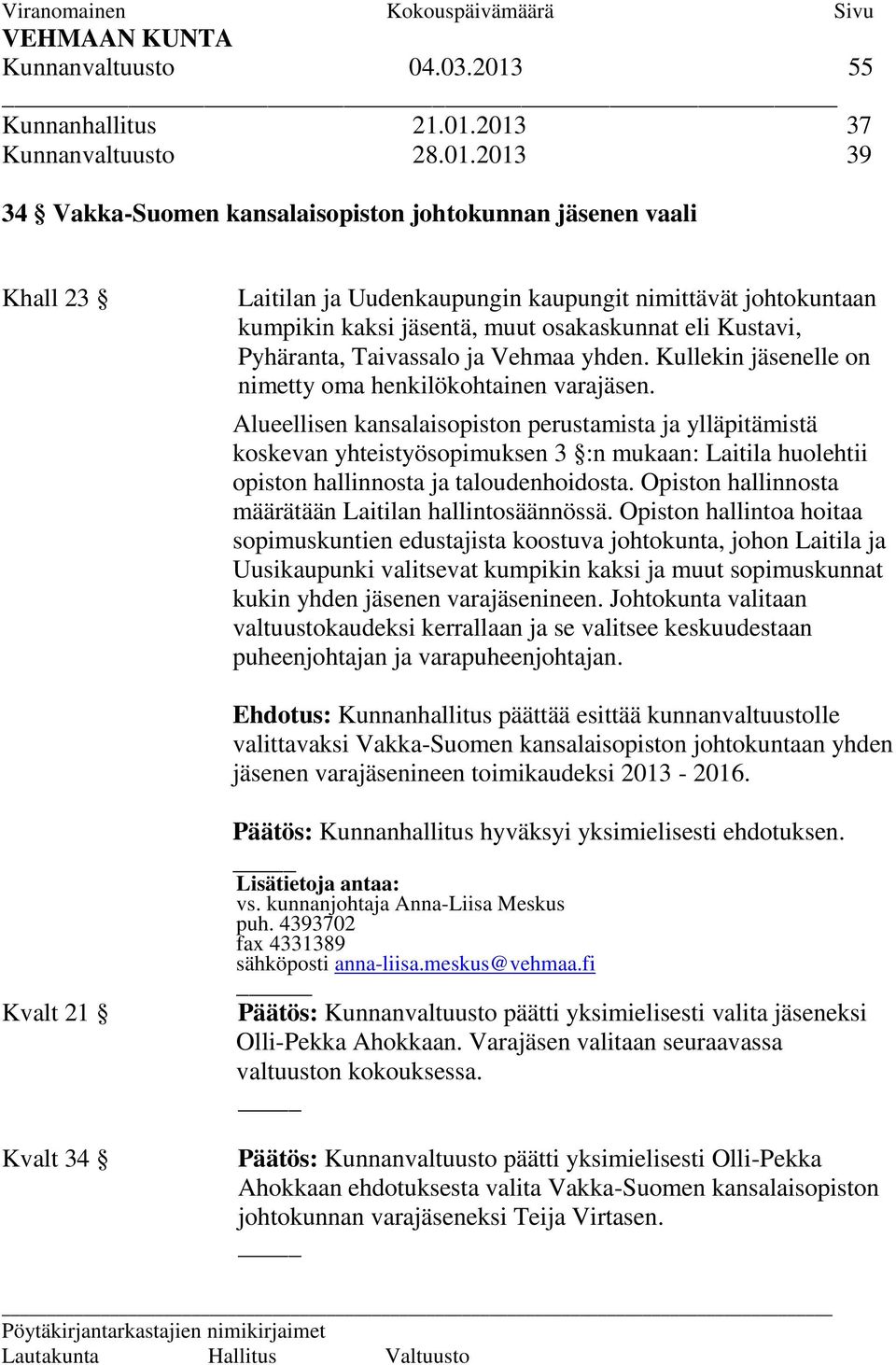 Viranomainen Kokouspäivämäärä Sivu
VEHMAAN KUNTA
Kunnanvaltuusto 04.03.2013 55

Kunnanhallitus 21.01.2013 37
Kunnanvaltuusto 28.01.2013 39

34 § Vakka-Suomen kansalaisopiston johtokunnan jäsenen vaali

Khall 23 § Laitilan ja Uudenkaupungin kaupungit nimittävät johtokuntaan kumpikin kaksi jäsentä, muut osakaskunnat eli Kustavi, Pyhäranta, Taivassalo ja Vehmaa yhden. Kullekin jäsenelle on nimetty oma henkilökohtainen varajäsen.

Alueellisen kansalaisopiston perustamista ja ylläpitämistä koskevan yhteistyösopimuksen 3 §:n mukaan: Laitila huolehtii opiston hallinnosta ja taloudenhoidosta. Opiston hallinnosta määrätään Laitilan hallintosäännössä. Opiston hallintoa hoitaa sopimuskuntien edustajista koostuva johtokunta, johon Laitila ja Uusikaupunki valitsevat kumpikin kaksi ja muut sopimuskunnat kukin yhden jäsenen varajäsenineen. Johtokunta valitaan valtuustokaudeksi kerrallaan ja se valitsee keskuudestaan puheenjohtajan ja varapuheenjohtajan.

Ehdotus: Kunnanhallitus päättää esittää kunnanvaltuustolle valittavaksi Vakka-Suomen kansalaisopiston johtokuntaan yhden jäsenen varajäsenineen toimikaudeksi 2013 - 2016.

Päätös: Kunnanhallitus hyväksyi yksimielisesti ehdotuksen.

Lisätietoja antaa:
vs. kunnanjohtaja Anna-Liisa Meskus
puh. 4393702
fax 4331389
sähköposti anna-liisa.meskus@vehmaa.fi

Kvalt 21 § Päätös: Kunnanvaltuusto päätti yksimielisesti valita jäseneksi Olli-Pekka Ahokkaan. Varajäsen valitaan seuraavassa valtuuston kokouksessa.

Kvalt 34 § Päätös: Kunnanvaltuusto päätti yksimielisesti Olli-Pekka Ahokkaan ehdotuksesta valita Vakka-Suomen kansalaisopiston johtokunnan varajäseneksi Teija Virtasen.

Pöytäkirjantarkastajien nimikirjaimet
Lautakunta Hallitus Valtuusto